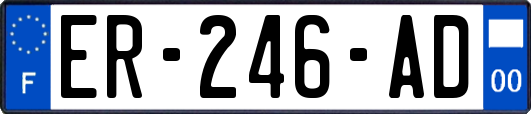 F
ER-246-AD
00